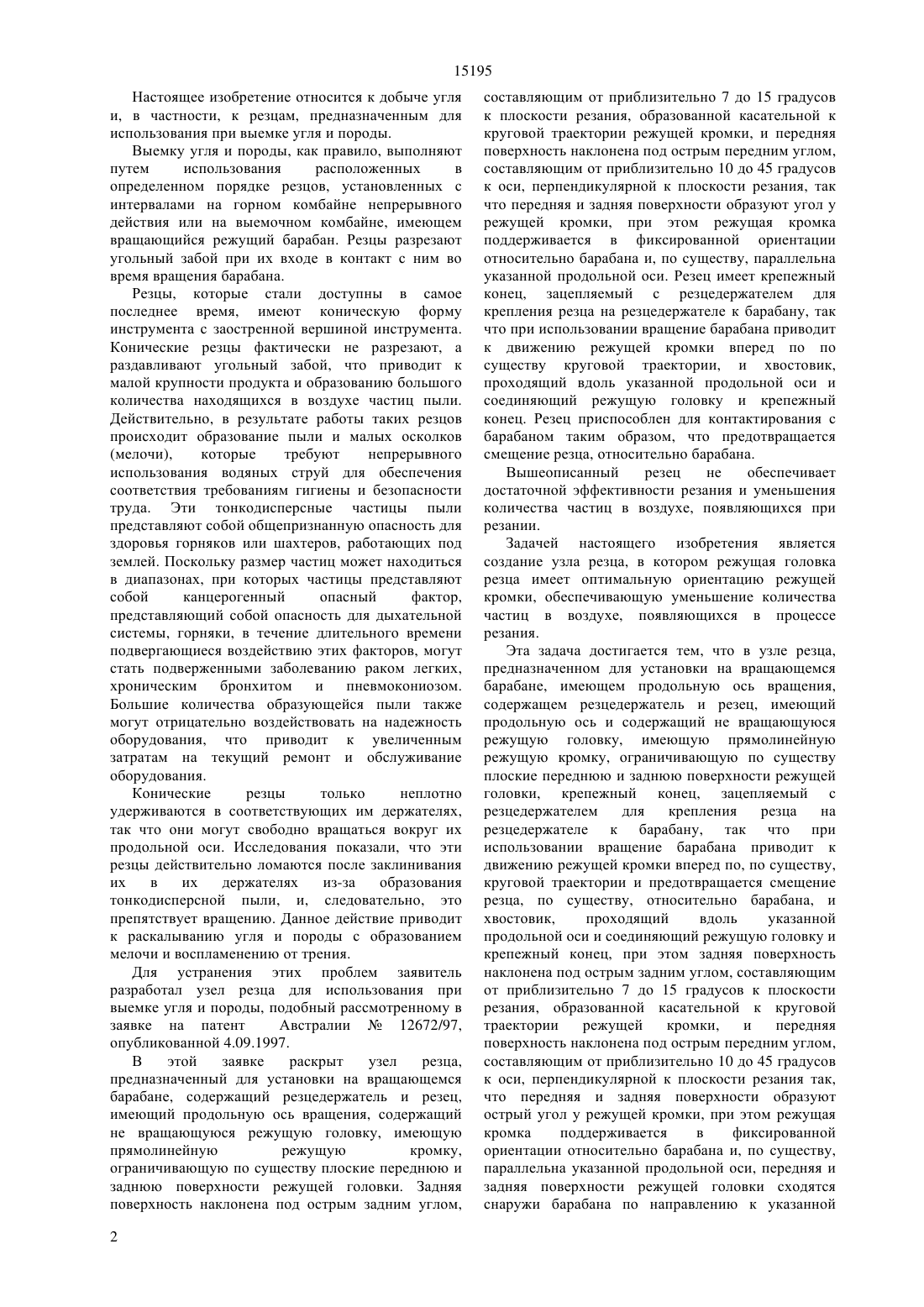 15195

Настоящее изобретение относится к добыче угля и, в частности, к резцам, предназначенным для использования при выемке угля и породы.

Выемку угля и породы, как правило, выполняют путем использования расположенных в определенном порядке резцов, установленных с интервалами на горном комбайне непрерывного действия или на выемочном комбайне, имеющем вращающийся режущий барабан. Резцы разрезают угольный забой при их входе в контакт с ним во время вращения барабана.

Резцы, которые стали доступны в самое последнее время, имеют коническую форму инструмента с заостренной вершиной инструмента. Конические резцы фактически не разрезают, а раздавливают угольный забой, что приводит к малой крупности продукта и образованию большого количества находящихся в воздухе частиц пыли. Действительно, в результате работы таких резцов происходит образование пыли и малых осколков (мелочи), которые требуют непрерывного использования водяных струй для обеспечения соответствия требованиям гигиены и безопасности труда. Эти тонкодисперсные частицы пыли представляют собой общепризнанную опасность для здоровья горняков или шахтеров, работающих под землей. Поскольку размер частиц может находиться в диапазонах, при которых частицы представляют собой канцерогенный опасный фактор, представляющий собой опасность для дыхательной системы, горняки, в течение длительного времени подвергающиеся воздействию этих факторов, могут стать подверженными заболеванию раком легких, хроническим бронхитом и пневмокониозом. Большие количества образующейся пыли также могут отрицательно воздействовать на надежность оборудования, что приводит к увеличенным затратам на текущий ремонт и обслуживание оборудования.

Конические резцы только неплотно удерживаются в соответствующих им держателях, так что они могут свободно вращаться вокруг их продольной оси. Исследования показали, что эти резцы действительно ломаются после заклинивания их в их держателях из-за образования тонкодисперсной пыли, и, следовательно, это препятствует вращению. Данное действие приводит к раскалыванию угля и породы с образованием мелочи и воспламенению от трения.

Для устранения этих проблем заявитель разработал узел резца для использования при выемке угля и породы, подобный рассмотренному в заявке на патент Австралии № 12672/97, опубликованной 4.09.1997.

В этой заявке раскрыт узел резца, предназначенный для установки на вращающемся барабане, содержащий резцедержатель и резец, имеющий продольную ось вращения, содержащий не вращающуюся режущую головку, имеющую прямолинейную режущую кромку, ограничивающую по существу плоские переднюю и заднюю поверхности режущей головки. Задняя поверхность наклонена под острым задним углом, составляющим от приблизительно 7 до 15 градусов к плоскости резания, образованной касательной к круговой траектории режущей кромки, и передняя поверхность наклонена под острым передним углом, составляющим от приблизительно 10 до 45 градусов к оси, перпендикулярной к плоскости резания, так что передняя и задняя поверхности образуют угол у режущей кромки, при этом режущая кромка поддерживается в фиксированной ориентации относительно барабана и, по существу, параллельна указанной продольной оси. Резец имеет крепежный конец, зацепляемый с резцедержателем для крепления резца на резцедержателе к барабану, так что при использовании вращение барабана приводит к движению режущей кромки вперед по по существу круговой траектории, и хвостовик, проходящий вдоль указанной продольной оси и соединяющий режущую головку и крепежный конец. Резец приспособлен для контактирования с барабаном таким образом, что предотвращается смещение резца, относительно барабана.

Вышеописанный резец не обеспечивает достаточной эффективности резания и уменьшения количества частиц в воздухе, появляющихся при резании.

Задачей настоящего изобретения является создание узла резца, в котором режущая головка резца имеет оптимальную ориентацию режущей кромки, обеспечивающую уменьшение количества частиц в воздухе, появляющихся в процессе резания.

Эта задача достигается тем, что в узле резца, предназначенном для установки на вращающемся барабане, имеющем продольную ось вращения, содержащем резцедержатель и резец, имеющий продольную ось и содержащий не вращающуюся режущую головку, имеющую прямолинейную режущую кромку, ограничивающую по существу плоские переднюю и заднюю поверхности режущей головки, крепежный конец, зацепляемый с резцедержателем для крепления резца на резцедержателе к барабану, так что при использовании вращение барабана приводит к движению режущей кромки вперед по, по существу, круговой траектории и предотвращается смещение резца, по существу, относительно барабана, и хвостовик, проходящий вдоль указанной продольной оси и соединяющий режущую головку и крепежный конец, при этом задняя поверхность наклонена под острым задним углом, составляющим от приблизительно 7 до 15 градусов к плоскости резания, образованной касательной к круговой траектории режущей кромки, и передняя поверхность наклонена под острым передним углом, составляющим от приблизительно 10 до 45 градусов к оси, перпендикулярной к плоскости резания так, что передняя и задняя поверхности образуют острый угол у режущей кромки, при этом режущая кромка поддерживается в фиксированной ориентации относительно барабана и, по существу, параллельна указанной продольной оси, передняя и задняя поверхности режущей головки сходятся снаружи барабана по направлению к указанной

2